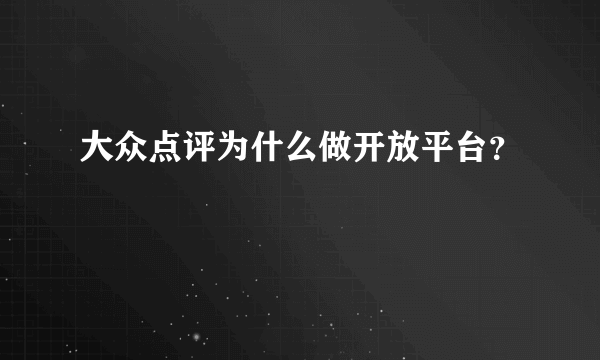 大众点评为什么做开放平台?